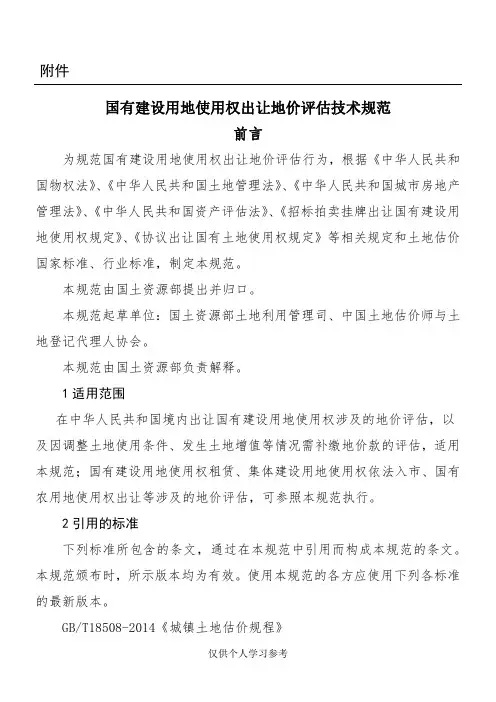 附件

国有建设用地使用权出让地价评估技术规范

前言

为规范国有建设用地使用权出让地价评估行为，根据《中华人民共和国物权法》、《中华人民共和国土地管理法》、《中华人民共和国城市房地产管理法》、《中华人民共和国资产评估法》、《招标拍卖挂牌出让国有建设用地使用权规定》、《协议出让国有土地使用权规定》等相关规定和土地估价国家标准、行业标准，制定本规范。

本规范由国土资源部提出并归口。

本规范起草单位：国土资源部土地利用管理司、中国土地估价师与土地登记代理人协会。

本规范由国土资源部负责解释。

1 适用范围

在中华人民共和国境内出让国有建设用地使用权涉及的地价评估，以及因调整土地使用条件、发生土地增值等情况需补缴地价款的评估，适用本规范；国有建设用地使用权租赁、集体建设用地使用权依法入市、国有农用地使用权出让等涉及的地价评估，可参照本规范执行。

2 引用的标准

下列标准所包含的条文，通过在本规范中引用而构成本规范的条文。本规范颁布时，所示版本均为有效。使用本规范的各方应使用下列各标准的最新版本。

GB/T18508-2014《城镇土地估价规程》

仅供个人学习参考